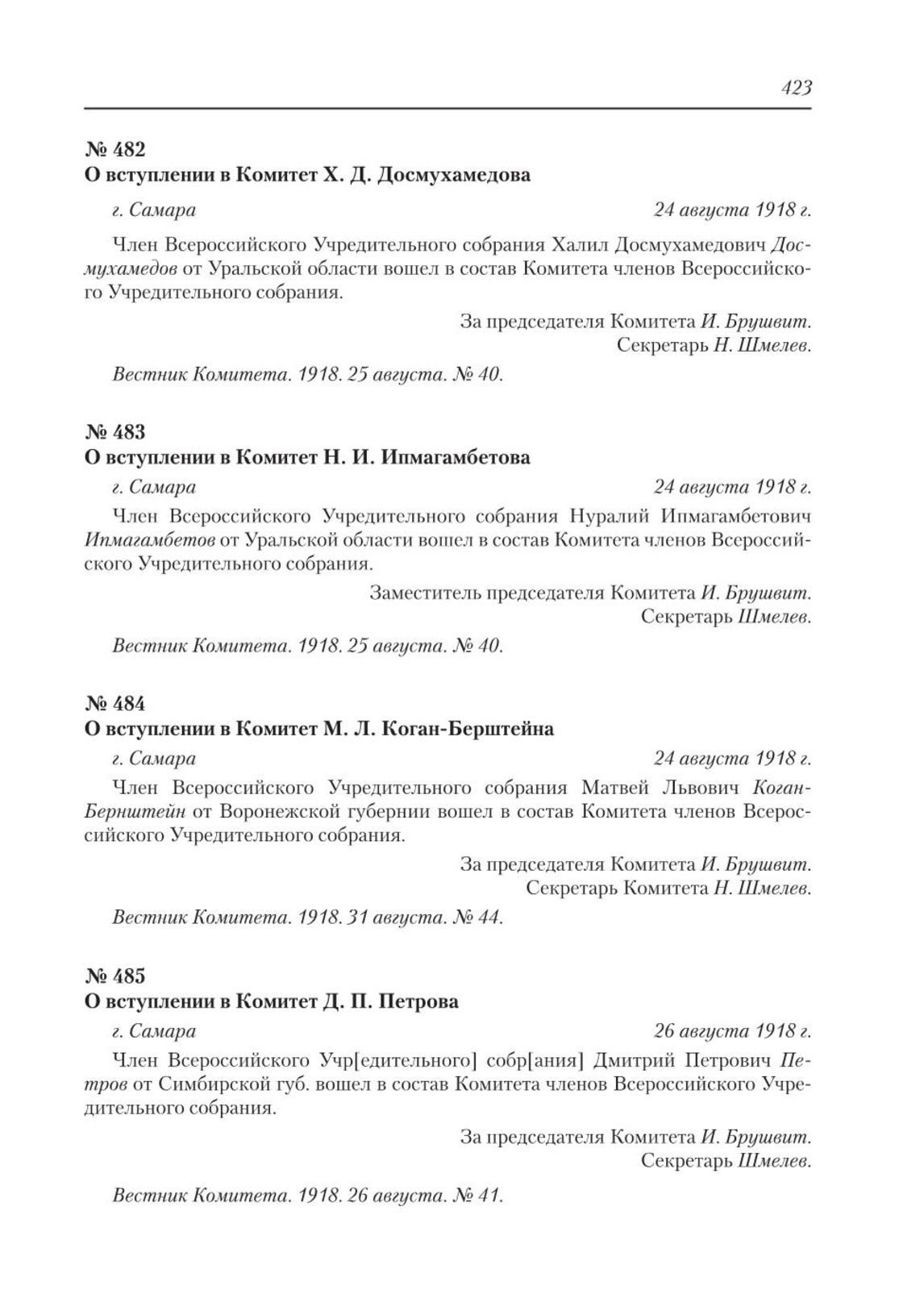 423

№ 482
О вступлении в Комитет Х. Д. Досмухамедова

г. Самара 24 августа 1918 г.

Член Всероссийского Учредительного собрания Халил Досмухамедович Досмухамедов от Уральской области вошел в состав Комитета членов Всероссийского Учредительного собрания.

За председателя Комитета И. Брушвит.
Секретарь Н. Шмелев.

Вестник Комитета. 1918. 25 августа. № 40.

№ 483
О вступлении в Комитет Н. И. Ипмагамбетова

г. Самара 24 августа 1918 г.

Член Всероссийского Учредительного собрания Нуралий Ипмагамбетович Ипмагамбетов от Уральской области вошел в состав Комитета членов Всероссийского Учредительного собрания.

Заместитель председателя Комитета И. Брушвит.
Секретарь Шмелев.

Вестник Комитета. 1918. 25 августа. № 40.

№ 484
О вступлении в Комитет М. Л. Коган-Берштейна

г. Самара 24 августа 1918 г.

Член Всероссийского Учредительного собрания Матвей Львович Коган-Бернштейн от Воронежской губернии вошел в состав Комитета членов Всероссийского Учредительного собрания.

За председателя Комитета И. Брушвит.
Секретарь Комитета Н. Шмелев.

Вестник Комитета. 1918. 31 августа. № 44.

№ 485
О вступлении в Комитет Д. П. Петрова

г. Самара 26 августа 1918 г.

Член Всероссийского Учр[едительного] собр[ания] Дмитрий Петрович Петров от Симбирской губ. вошел в состав Комитета членов Всероссийского Учредительного собрания.

За председателя Комитета И. Брушвит.
Секретарь Шмелев.

Вестник Комитета. 1918. 26 августа. № 41.